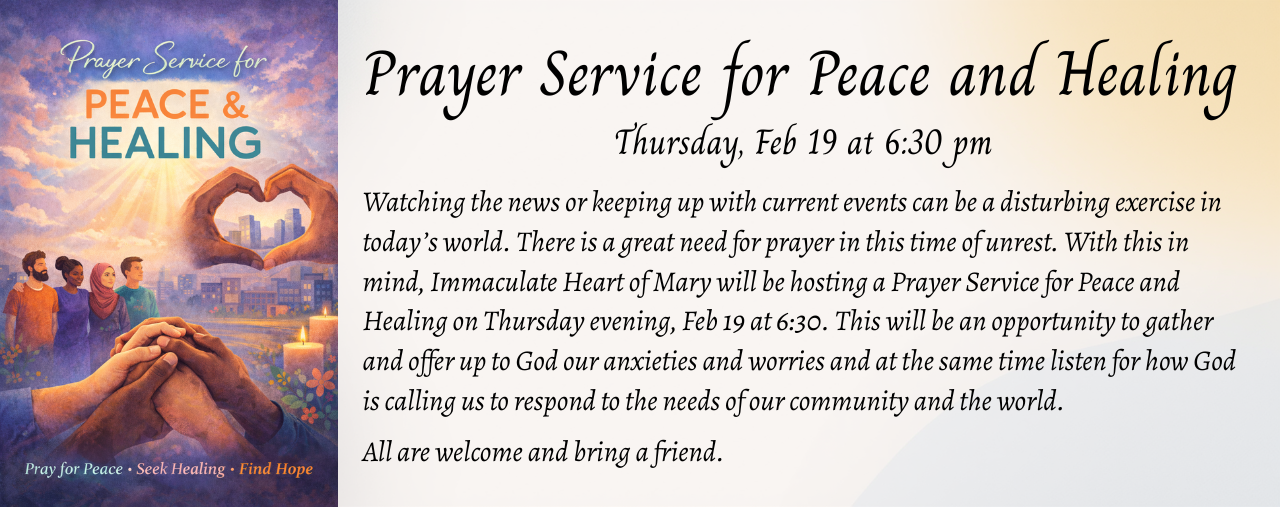 Prayer Service for
PEACE &
HEALING

Pray for Peace • Seek Healing • Find Hope

Prayer Service for Peace and Healing

Thursday, Feb 19 at 6:30 pm

Watching the news or keeping up with current events can be a disturbing exercise in today's world. There is a great need for prayer in this time of unrest. With this in mind, Immaculate Heart of Mary will be hosting a Prayer Service for Peace and Healing on Thursday evening, Feb 19 at 6:30. This will be an opportunity to gather and offer up to God our anxieties and worries and at the same time listen for how God is calling us to respond to the needs of our community and the world.

All are welcome and bring a friend.